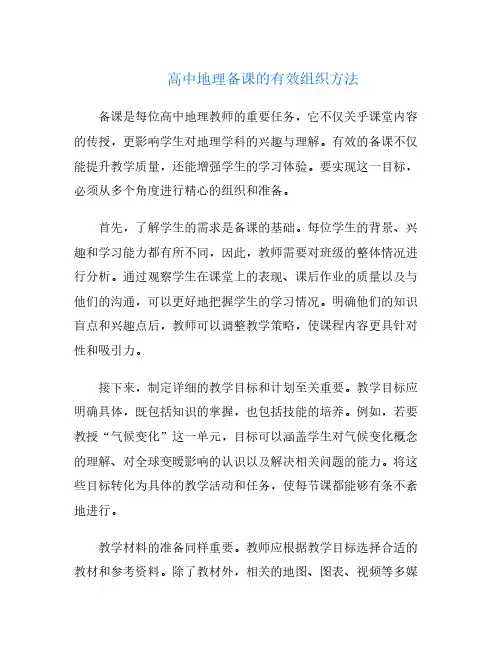 高中地理备课的有效组织方法

备课是每位高中地理教师的重要任务，它不仅关乎课堂内容的传授，更影响学生对地理学科的兴趣与理解。有效的备课不仅能提升教学质量，还能增强学生的学习体验。要实现这一目标，必须从多个角度进行精心的组织和准备。

首先，了解学生的需求是备课的基础。每位学生的背景、兴趣和学习能力都有所不同，因此，教师需要对班级的整体情况进行分析。通过观察学生在课堂上的表现、课后作业的质量以及与他们的沟通，可以更好地把握学生的学习情况。明确他们的知识盲点和兴趣点后，教师可以调整教学策略，使课程内容更具针对性和吸引力。

接下来，制定详细的教学目标和计划至关重要。教学目标应明确具体，既包括知识的掌握，也包括技能的培养。例如，若要教授“气候变化”这一单元，目标可以涵盖学生对气候变化概念的理解、对全球变暖影响的认识以及解决相关问题的能力。将这些目标转化为具体的教学活动和任务，使每节课都能够有条不紊地进行。

教学材料的准备同样重要。教师应根据教学目标选择合适的教材和参考资料。除了教材外，相关的地图、图表、视频等多媒